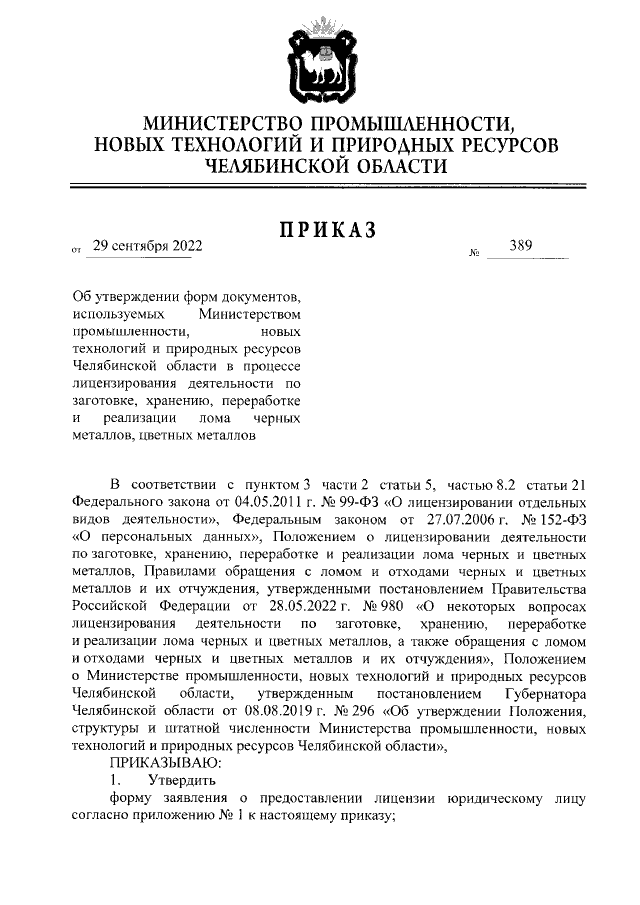 МИНИСТЕРСТВО ПРОМЫШЛЕННОСТИ, НОВЫХ ТЕХНОЛОГИЙ И ПРИРОДНЫХ РЕСУРСОВ ЧЕЛЯБИНСКОЙ ОБЛАСТИ

ПРИКАЗ

от 29 сентября 2022 № 389

Об утверждении форм документов, используемых Министерством промышленности, новых технологий и природных ресурсов Челябинской области в процессе лицензирования деятельности по заготовке, хранению, переработке и реализации лома черных металлов, цветных металлов

В соответствии с пунктом 3 части 2 статьи 5, частью 8.2 статьи 21 Федерального закона от 04.05.2011 г. № 99-ФЗ «О лицензировании отдельных видов деятельности», Федеральным законом от 27.07.2006 г. № 152-ФЗ «О персональных данных», Положением о лицензировании деятельности по заготовке, хранению, переработке и реализации лома черных и цветных металлов, Правилами обращения с ломом и отходами черных и цветных металлов и их отчуждения, утвержденными постановлением Правительства Российской Федерации от 28.05.2022 г. № 980 «О некоторых вопросах лицензирования деятельности по заготовке, хранению, переработке и реализации лома черных и цветных металлов, а также обращения с ломом и отходами черных и цветных металлов и их отчуждения», Положением о Министерстве промышленности, новых технологий и природных ресурсов Челябинской области, утвержденным постановлением Губернатора Челябинской области от 08.08.2019 г. № 296 «Об утверждении Положения, структуры и штатной численности Министерства промышленности, новых технологий и природных ресурсов Челябинской области»,

ПРИКАЗЫВАЮ:

1. Утвердить

форму заявления о предоставлении лицензии юридическому лицу согласно приложению № 1 к настоящему приказу;